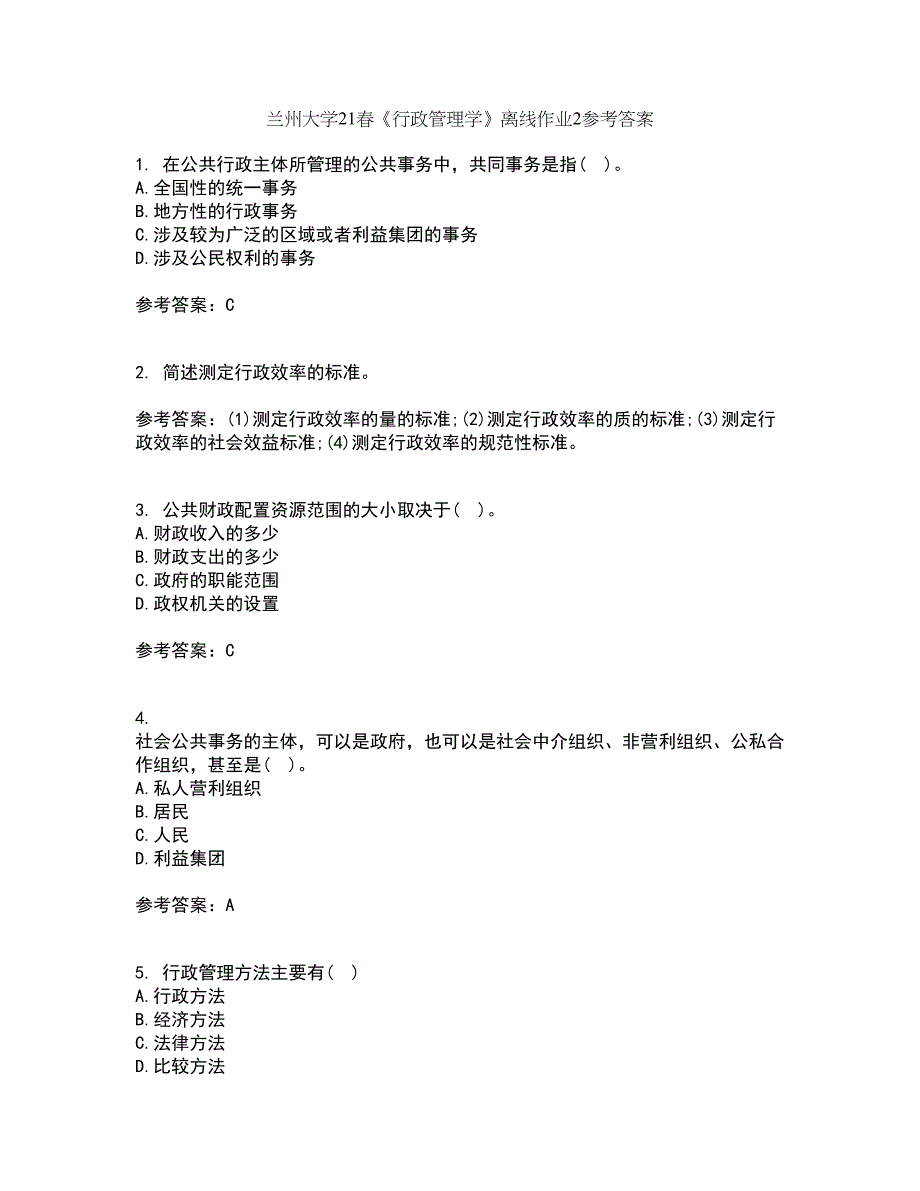 兰州大学21春《行政管理学》离线作业2参考答案

1. 在公共行政主体所管理的公共事务中，共同事务是指（ ）。
A.全国性的统一事务
B.地方性的行政事务
C.涉及较为广泛的区域或者利益集团的事务
D.涉及公民权利的事务

参考答案：C

2. 简述测定行政效率的标准。

参考答案：(1)测定行政效率的量的标准;(2)测定行政效率的质的标准;(3)测定行政效率的社会效益标准;(4)测定行政效率的规范性标准。

3. 公共财政配置资源范围的大小取决于（ ）。
A.财政收入的多少
B.财政支出的多少
C.政府的职能范围
D.政权机关的设置

参考答案：C

4.
社会公共事务的主体，可以是政府，也可以是社会中介组织、非营利组织、公私合作组织，甚至是（ ）。
A.私人营利组织
B.居民
C.人民
D.利益集团

参考答案：A

5. 行政管理方法主要有（ ）
A.行政方法
B.经济方法
C.法律方法
D.比较方法